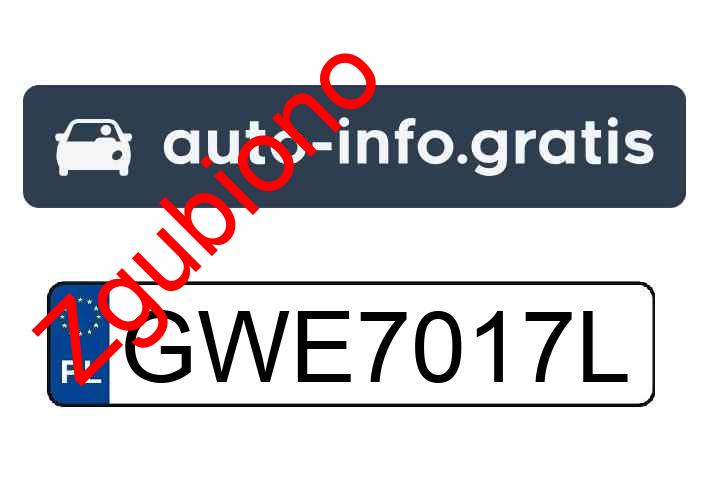 auto-info.gratis

zgubiono

PL GWE7017L